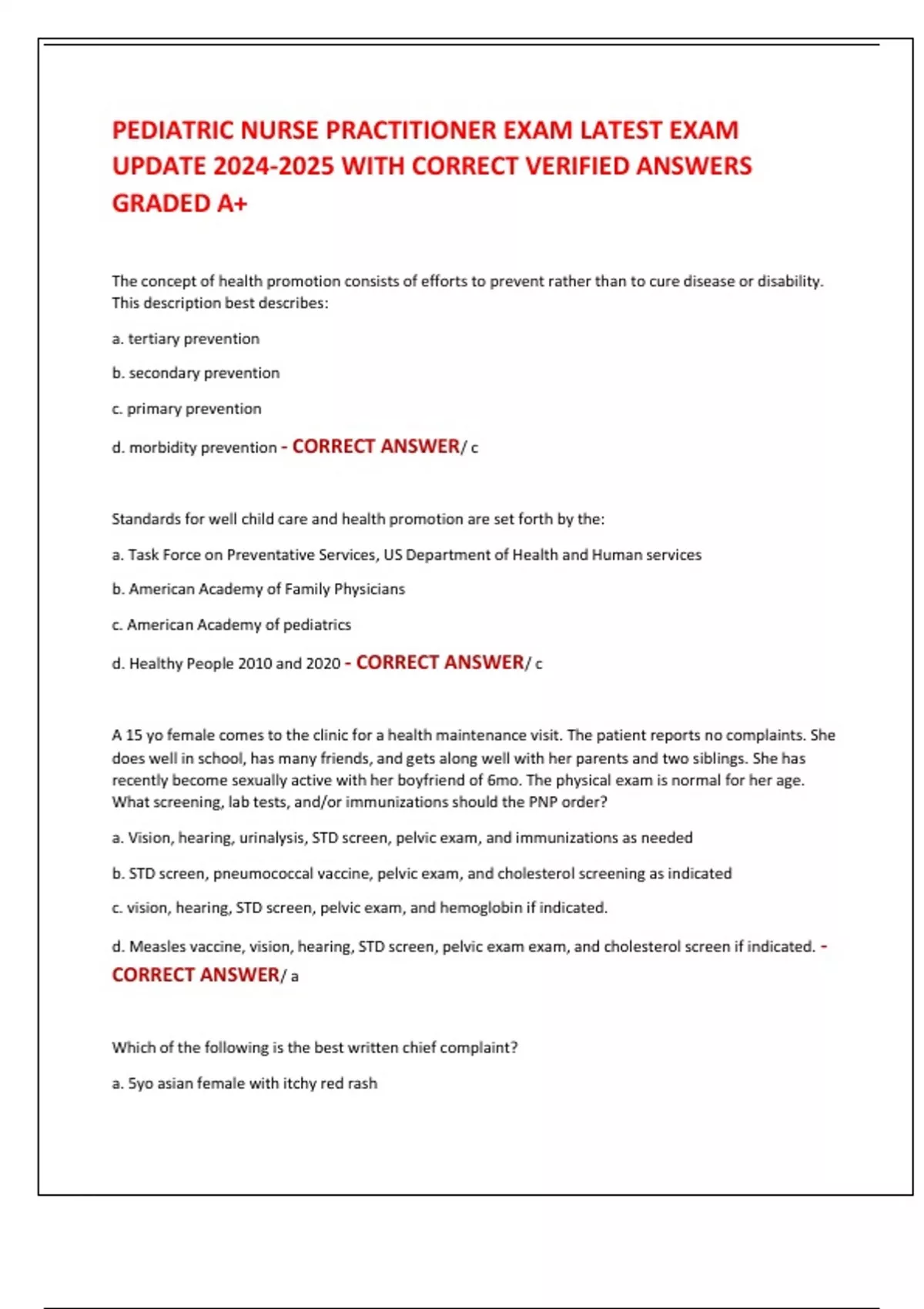 PEDIATRIC NURSE PRACTITIONER EXAM LATEST EXAM UPDATE 2024-2025 WITH CORRECT VERIFIED ANSWERS GRADED A+

The concept of health promotion consists of efforts to prevent rather than to cure disease or disability. This description best describes:

a. tertiary prevention

b. secondary prevention

c. primary prevention

d. morbidity prevention - CORRECT ANSWER/ c

Standards for well child care and health promotion are set forth by the:

a. Task Force on Preventative Services, US Department of Health and Human services

b. American Academy of Family Physicians

c. American Academy of pediatrics

d. Healthy People 2010 and 2020 - CORRECT ANSWER/ c

A 15 yo female comes to the clinic for a health maintenance visit. The patient reports no complaints. She does well in school, has many friends, and gets along well with her parents and two siblings. She has recently become sexually active with her boyfriend of 6mo. The physical exam is normal for her age. What screening, lab tests, and/or immunizations should the PNP order?

a. Vision, hearing, urinalysis, STD screen, pelvic exam, and immunizations as needed

b. STD screen, pneumococcal vaccine, pelvic exam, and cholesterol screening as indicated

c. vision, hearing, STD screen, pelvic exam, and hemoglobin if indicated.

d. Measles vaccine, vision, hearing, STD screen, pelvic exam exam, and cholesterol screen if indicated. - CORRECT ANSWER/ a

Which of the following is the best written chief complaint?

a. 5yo asian female with itchy red rash